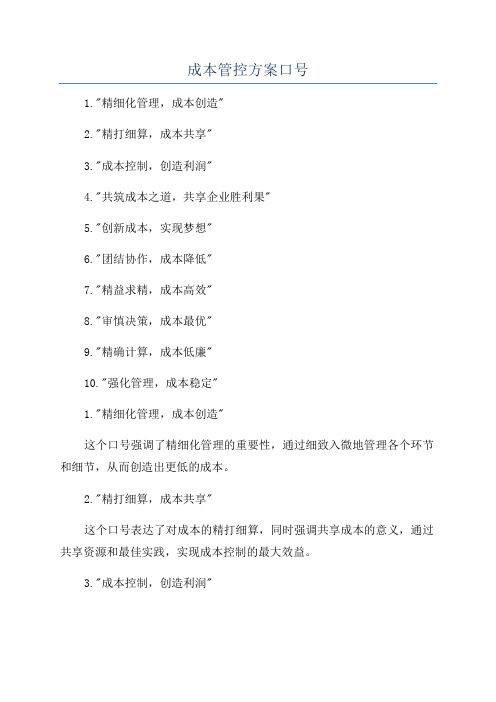 成本管控方案口号

1."精细化管理，成本创造"

2."精打细算，成本共享"

3."成本控制，创造利润"

4."共筑成本之道，共享企业胜利果"

5."创新成本，实现梦想"

6."团结协作，成本降低"

7."精益求精，成本高效"

8."审慎决策，成本最优"

9."精确计算，成本低廉"

10."强化管理，成本稳定"

1."精细化管理，成本创造"

这个口号强调了精细化管理的重要性，通过细致入微地管理各个环节和细节，从而创造出更低的成本。

2."精打细算，成本共享"

这个口号表达了对成本的精打细算，同时强调共享成本的意义，通过共享资源和最佳实践，实现成本控制的最大效益。

3."成本控制，创造利润"